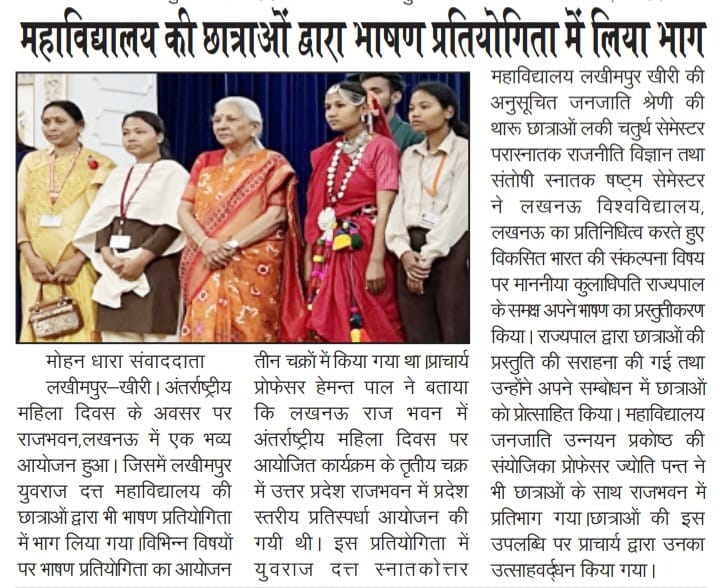 महाविद्यालय की छात्राओं द्वारा भाषण प्रतियोगिता में लिया भाग

मोहन धारा संवाददाता

लखीमपुर–खीरी। अंतर्राष्ट्रीय महिला दिवस के अवसर पर राजभवन,लखनऊ में एक भव्य आयोजन हुआ। जिसमें लखीमपुर युवराज दत्त महाविद्यालय की छात्राओं द्वारा भी भाषण प्रतियोगिता में भाग लिया गया।विभिन्न विषयों पर भाषण प्रतियोगिता का आयोजन तीन चक्रों में किया गया था।प्राचार्य प्रोफेसर हेमन्त पाल ने बताया कि लखनऊ राज भवन में अंतर्राष्ट्रीय महिला दिवस पर आयोजित कार्यक्रम के तृतीय चक्र में उत्तर प्रदेश राजभवन में प्रदेश स्तरीय प्रतिस्पर्धा आयोजन की गयी थी। इस प्रतियोगिता में युवराज दत्त स्नातकोत्तर महाविद्यालय लखीमपुर खीरी की अनुसूचित जनजाति श्रेणी की थारू छात्राओं लकी चतुर्थ सेमेस्टर परास्नातक राजनीति विज्ञान तथा संतोषी स्नातक षष्ट्म सेमेस्टर ने लखनऊ विश्वविद्यालय, लखनऊ का प्रतिनिधित्व करते हुए विकसित भारत की संकल्पना विषय पर माननीया कुलाधिपति राज्यपाल के समक्ष अपने भाषण का प्रस्तुतीकरण किया। राज्यपाल द्वारा छात्राओं की प्रस्तुति की सराहना की गई तथा उन्होंने अपने सम्बोधन में छात्राओं को प्रोत्साहित किया। महाविद्यालय जनजाति उन्नयन प्रकोष्ठ की संयोजिका प्रोफेसर ज्योति पन्त ने भी छात्राओं के साथ राजभवन में प्रतिभाग गया।छात्राओं की इस उपलब्धि पर प्राचार्य द्वारा उनका उत्साहवर्द्धन किया गया।